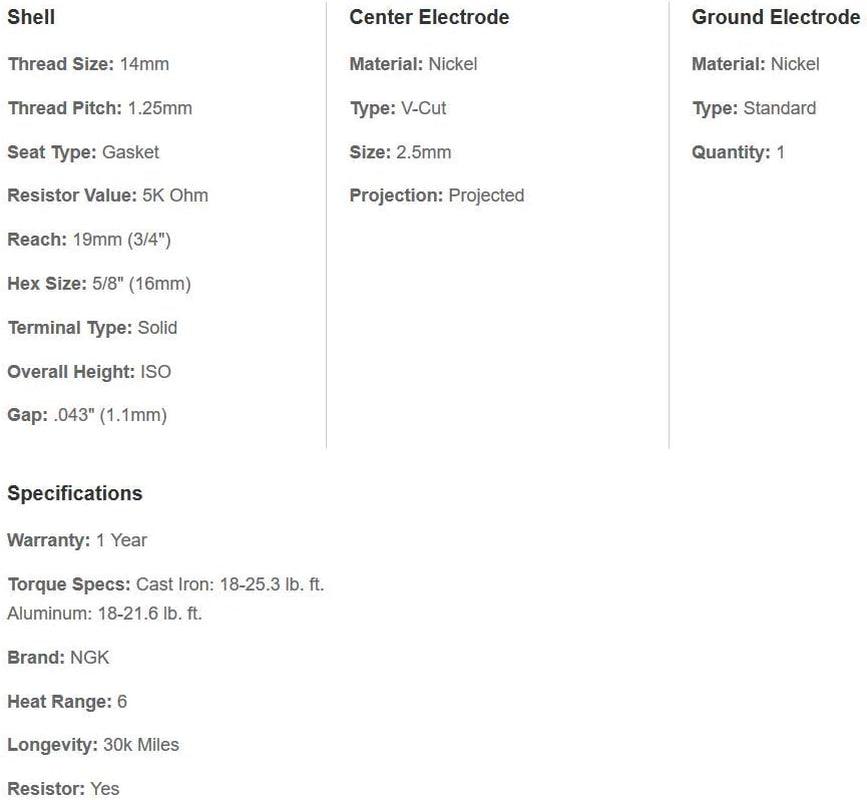 Shell

Thread Size: 14mm

Thread Pitch: 1.25mm

Seat Type: Gasket

Resistor Value: 5K Ohm

Reach: 19mm (3/4")

Hex Size: 5/8" (16mm)

Terminal Type: Solid

Overall Height: ISO

Gap: .043" (1.1mm)

Center Electrode

Material: Nickel

Type: V-Cut

Size: 2.5mm

Projection: Projected

Ground Electrode

Material: Nickel

Type: Standard

Quantity: 1

Specifications

Warranty: 1 Year

Torque Specs: Cast Iron: 18-25.3 lb. ft. Aluminum: 18-21.6 lb. ft.

Brand: NGK

Heat Range: 6

Longevity: 30k Miles

Resistor: Yes